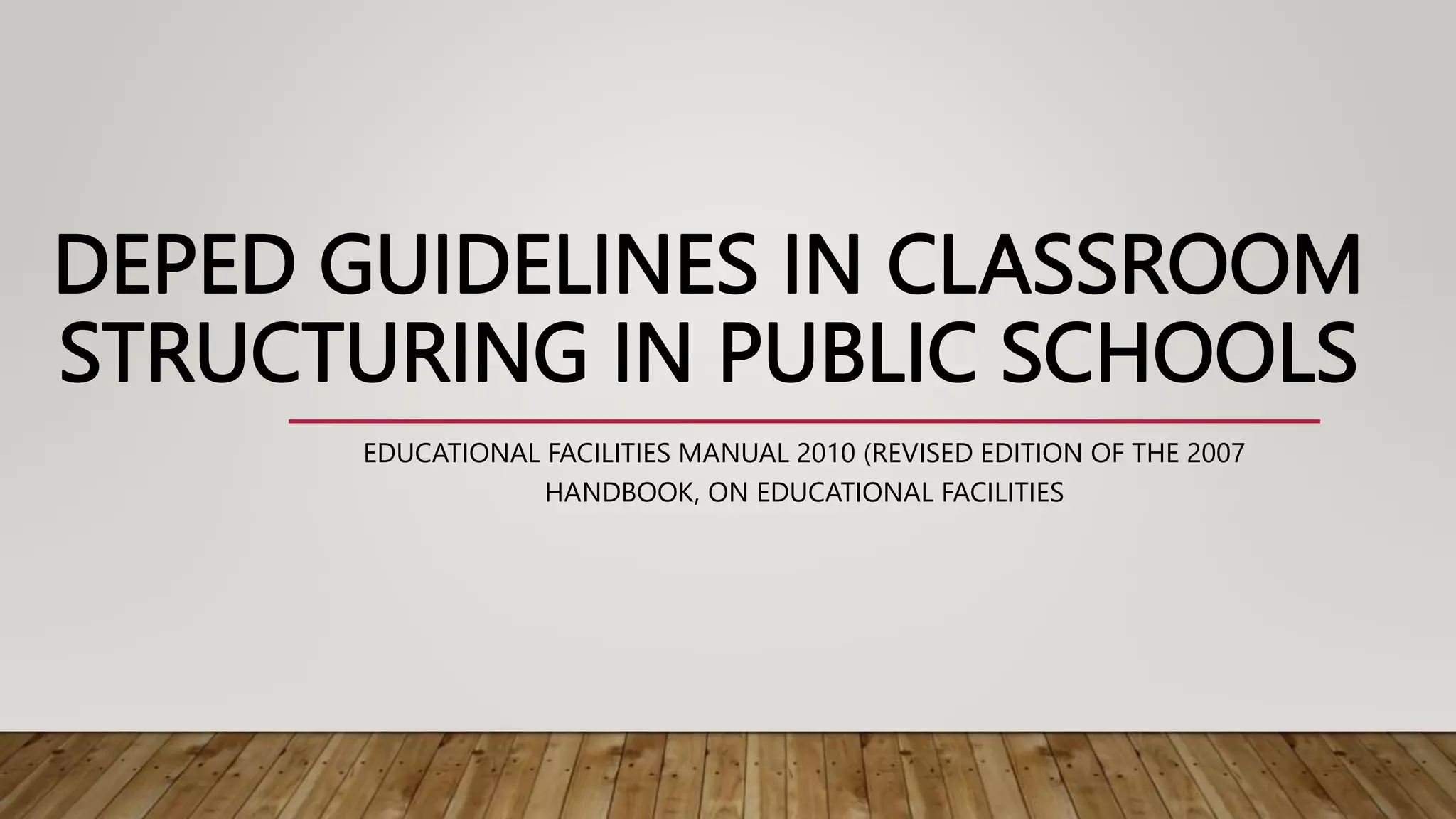 DEPED GUIDELINES IN CLASSROOM STRUCTURING IN PUBLIC SCHOOLS

EDUCATIONAL FACILITIES MANUAL 2010 (REVISED EDITION OF THE 2007 HANDBOOK, ON EDUCATIONAL FACILITIES